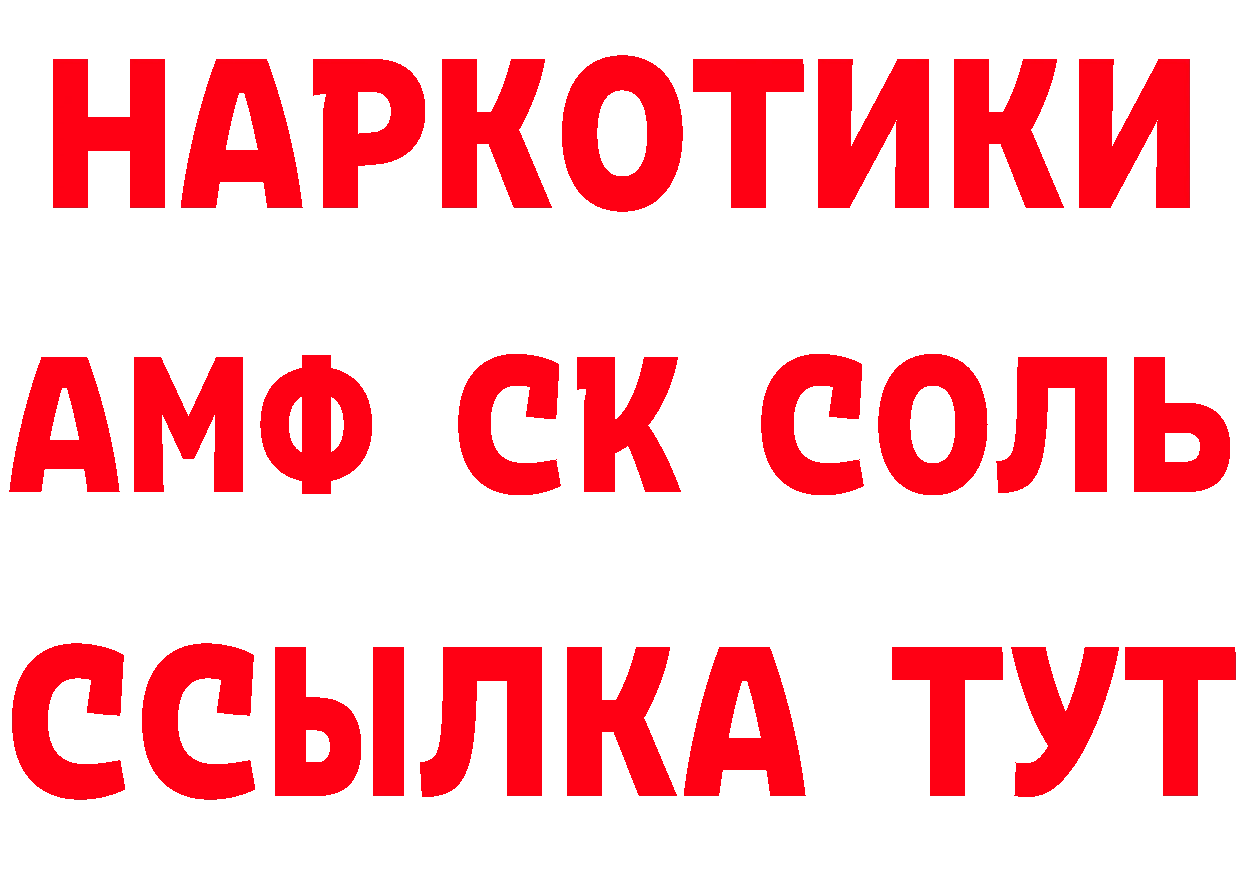 НАРКОТИКИ
АМФ СК СОЛЬ
ССЫЛКА ТУТ